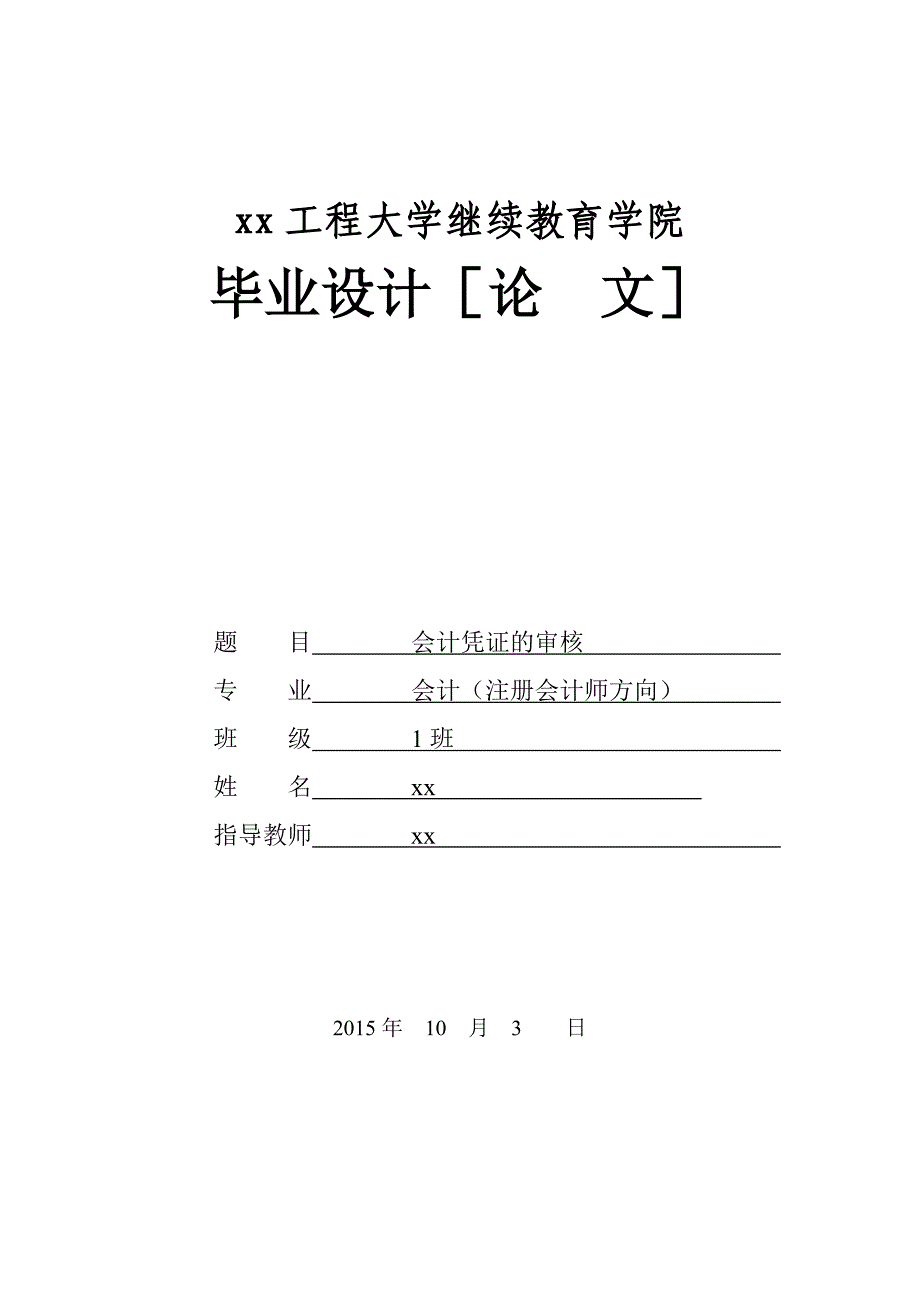 xx 工程大学继续教育学院

毕业设计［论　文］

题　　目　　会计凭证的审核

专　　业　　会计（注册会计师方向）

班　　级　　1 班

姓　　名　　xx

指导教师　　xx

2015 年　10　月　3　　日